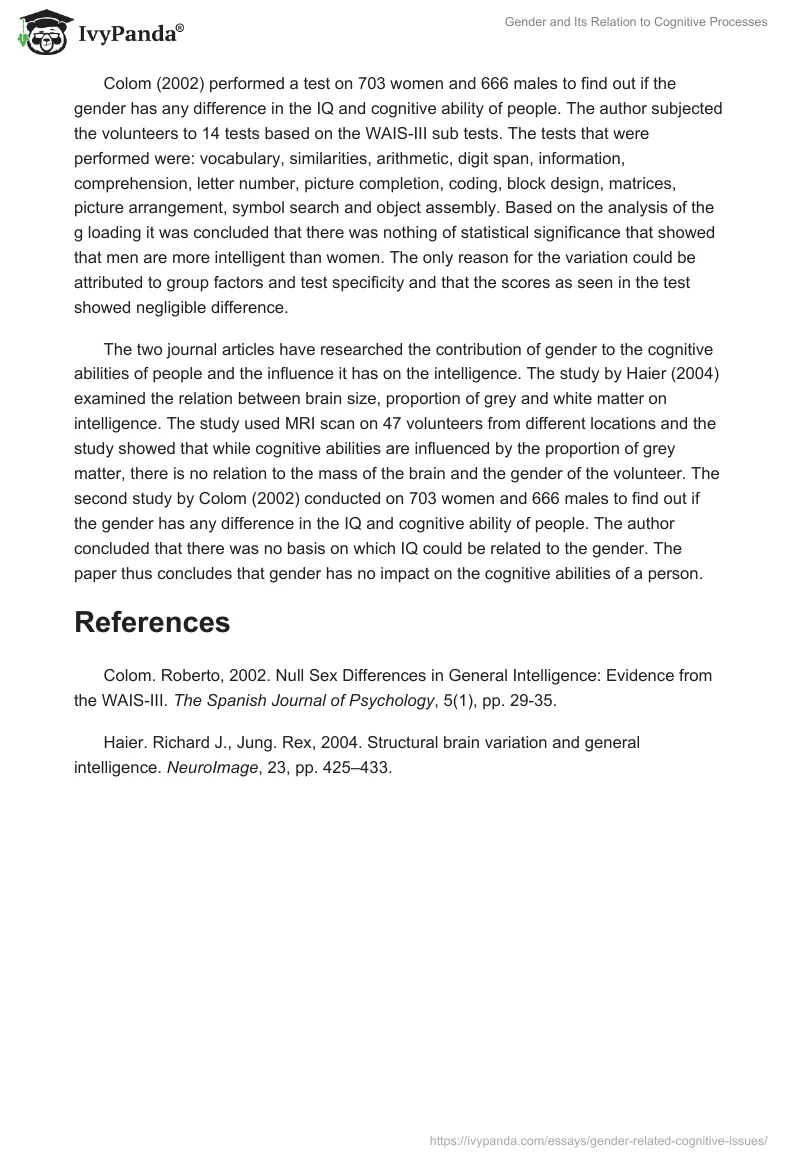 IvyPanda®

Gender and Its Relation to Cognitive Processes

Colom (2002) performed a test on 703 women and 666 males to find out if the gender has any difference in the IQ and cognitive ability of people. The author subjected the volunteers to 14 tests based on the WAIS-III sub tests. The tests that were performed were: vocabulary, similarities, arithmetic, digit span, information, comprehension, letter number, picture completion, coding, block design, matrices, picture arrangement, symbol search and object assembly. Based on the analysis of the g loading it was concluded that there was nothing of statistical significance that showed that men are more intelligent than women. The only reason for the variation could be attributed to group factors and test specificity and that the scores as seen in the test showed negligible difference.

The two journal articles have researched the contribution of gender to the cognitive abilities of people and the influence it has on the intelligence. The study by Haier (2004) examined the relation between brain size, proportion of grey and white matter on intelligence. The study used MRI scan on 47 volunteers from different locations and the study showed that while cognitive abilities are influenced by the proportion of grey matter, there is no relation to the mass of the brain and the gender of the volunteer. The second study by Colom (2002) conducted on 703 women and 666 males to find out if the gender has any difference in the IQ and cognitive ability of people. The author concluded that there was no basis on which IQ could be related to the gender. The paper thus concludes that gender has no impact on the cognitive abilities of a person.

References

Colom. Roberto, 2002. Null Sex Differences in General Intelligence: Evidence from the WAIS-III. The Spanish Journal of Psychology, 5(1), pp. 29-35.

Haier. Richard J., Jung. Rex, 2004. Structural brain variation and general intelligence. NeuroImage, 23, pp. 425–433.

https://ivypanda.com/essays/gender-related-cognitive-issues/